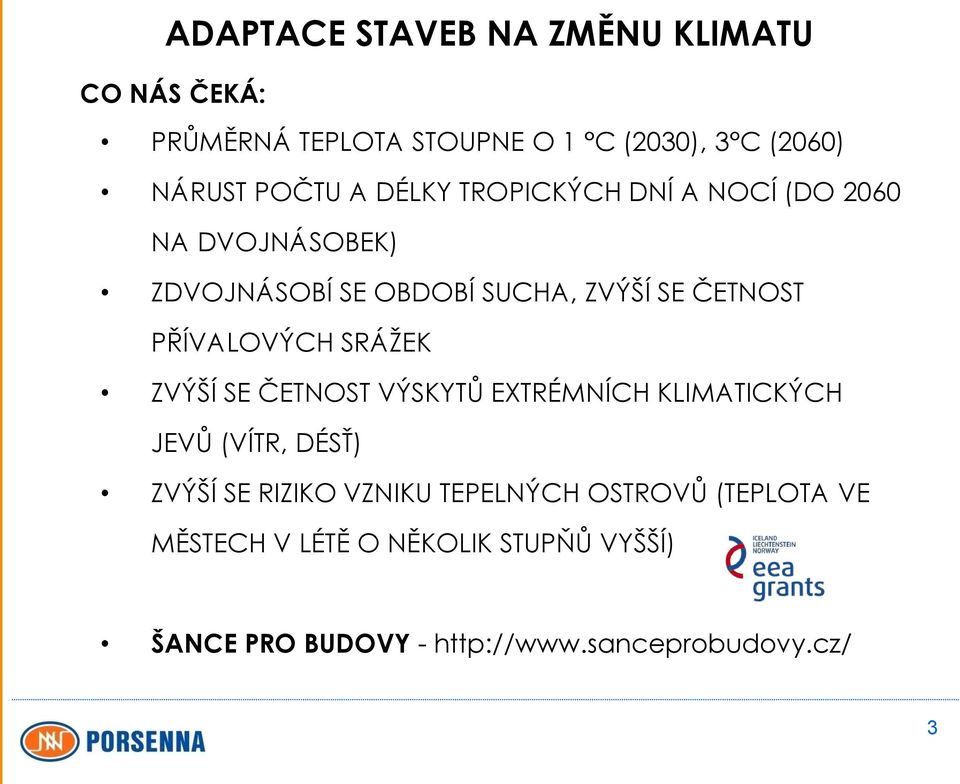 ADAPTACE STAVEB NA ZMĚNU KLIMATU

CO NÁS ČEKÁ:

• PRŮMĚRNÁ TEPLOTA STOUPNE O 1 °C (2030), 3°C (2060)
• NÁRUST POČTU A DÉLKY TROPICKÝCH DNÍ A NOCÍ (DO 2060 NA DVOJNÁSOBEK)
• ZDVOJNÁSOBÍ SE OBDOBÍ SUCHA, ZVÝŠÍ SE ČETNOST PŘÍVALOVÝCH SRÁŽEK
• ZVÝŠÍ SE ČETNOST VÝSKYTŮ EXTRÉMNÍCH KLIMATICKÝCH JEVŮ (VÍTR, DÉŠŤ)
• ZVÝŠÍ SE RIZIKO VZNIKU TEPELNÝCH OSTROVŮ (TEPLOTA VE MĚSTECH V LÉTĚ O NĚKOLIK STUPŇŮ VYŠŠÍ)

ICELAND LIECHTENSTEIN NORWAY
eea grants

• ŠANCE PRO BUDOVY - http://www.sanceprobudovy.cz/

PORSENNA

3